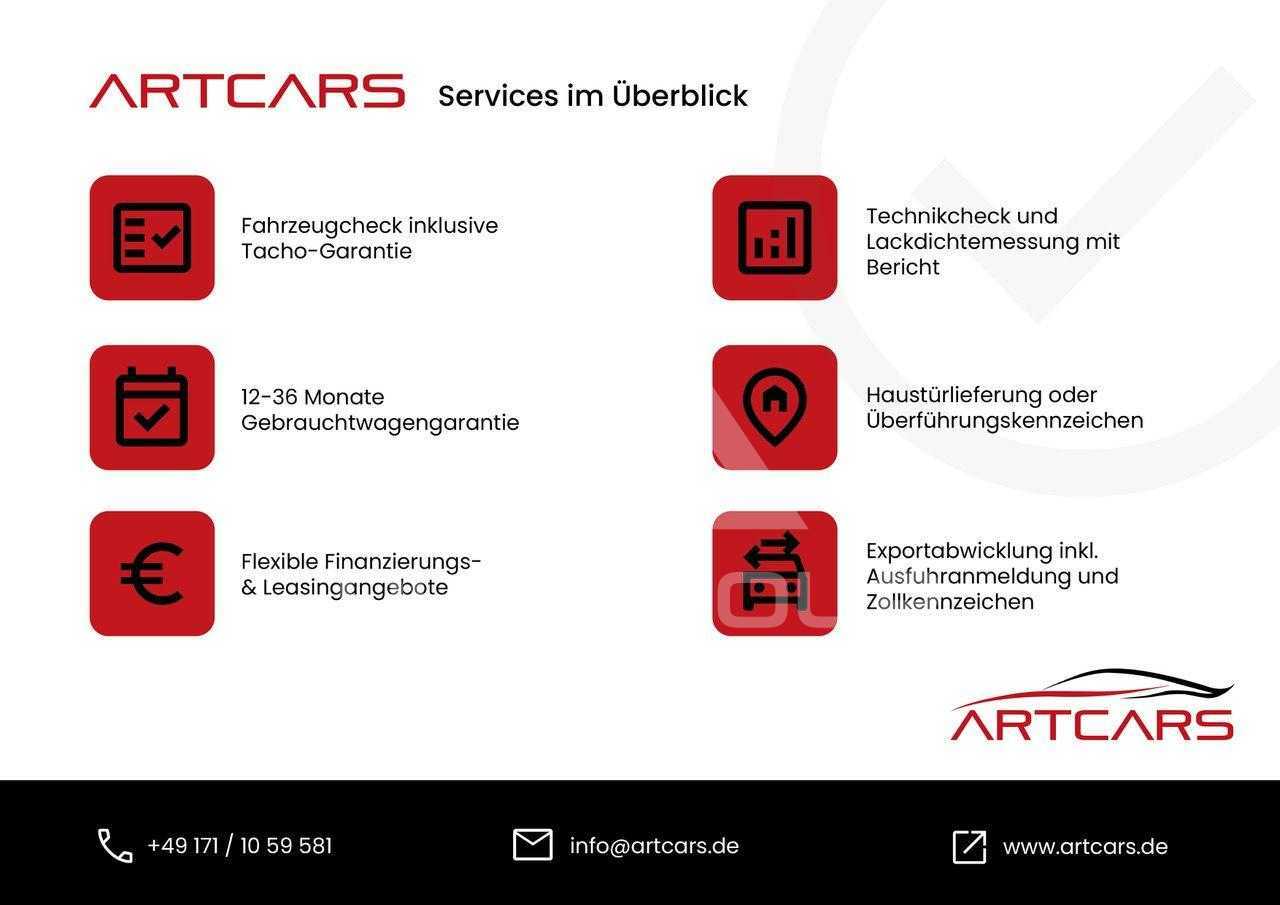 ARTCARS Services im Überblick

Fahrzeugcheck inklusive Tacho-Garantie

12-36 Monate Gebrauchtwagengarantie

Flexible Finanzierungs- & Leasingangebote

Technikcheck und Lackdichtemessung mit Bericht

Haustürlieferung oder Überführungskennzeichen

Exportabwicklung inkl. Ausfuhranmeldung und Zollkennzeichen

ARTCARS

+49 171 / 10 59 581

info@artcars.de

www.artcars.de